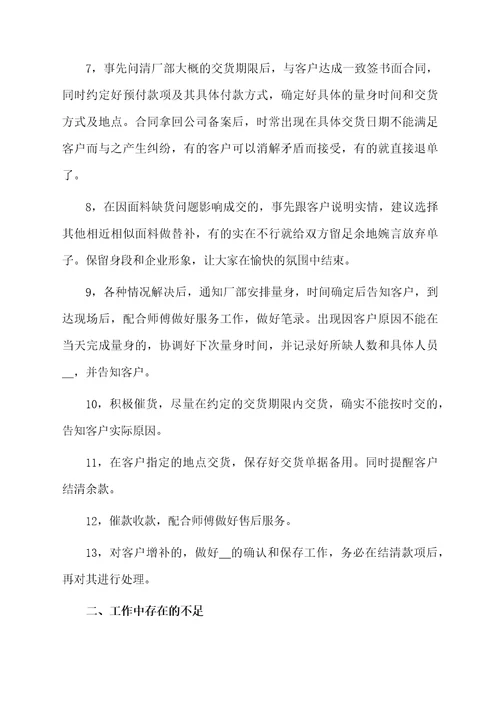 7，事先问清厂部大概的交货期限后，与客户达成一致签书面合同，同时约定好预付款项及其具体付款方式，确定好具体的量身时间和交货方式及地点。合同拿回公司备案后，时常出现在具体交货日期不能满足客户而与之产生纠纷，有的客户可以消解矛盾而接受，有的就直接退单了。

8，在因面料缺货问题影响成交的，事先跟客户说明实情，建议选择其他相近相似面料做替补，有的实在不行就给双方留足余地婉言放弃单子。保留身段和企业形象，让大家在愉快的氛围中结束。

9，各种情况解决后，通知厂部安排量身，时间确定后告知客户，到达现场后，配合师傅做好服务工作，做好笔录。出现因客户原因不能在当天完成量身的，协调好下次量身时间，并记录好所缺人数和具体人员__，并告知客户。

10，积极催货，尽量在约定的交货期限内交货，确实不能按时交的，告知客户实际原因。

11，在客户指定的地点交货，保存好交货单据备用。同时提醒客户结清余款。

12，催款收款，配合师傅做好售后服务。

13，对客户增补的，做好__的确认和保存工作，务必在结清款项后，再对其进行处理。

二、工作中存在的不足